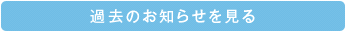 過去のお知らせを見る